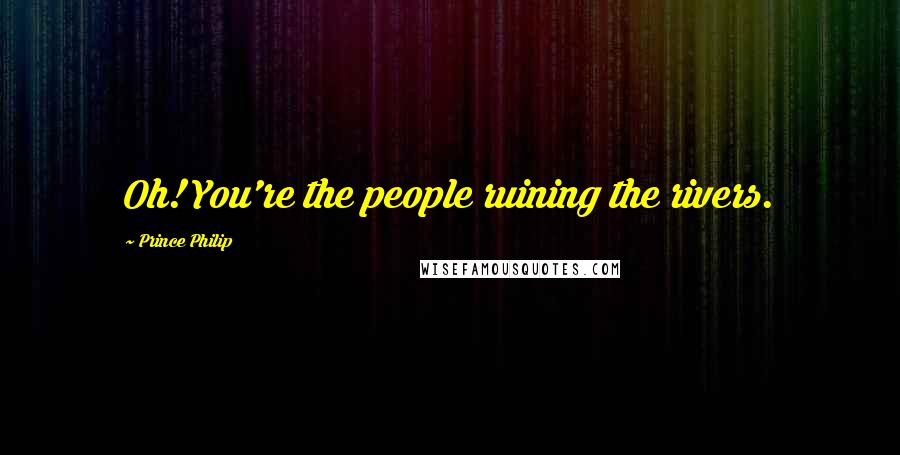 Oh! You're the people ruining the rivers.

~ Prince Philip

WISEFAMOUSQUOTES.COM